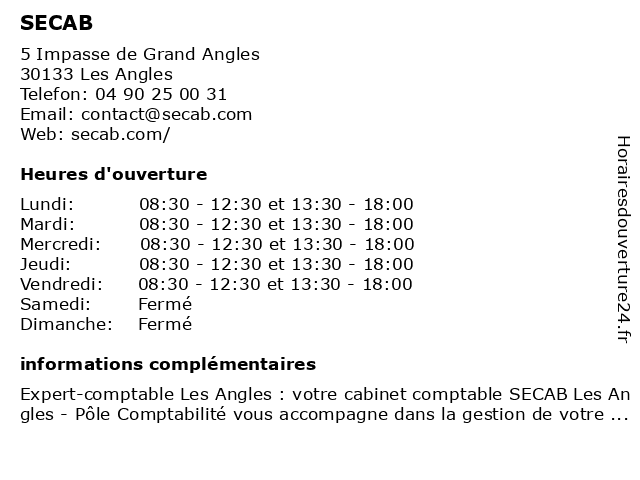 SECAB

5 Impasse de Grand Angles
30133 Les Angles
Telefon: 04 90 25 00 31
Email: contact@secab.com
Web: secab.com/

Heures d'ouverture

| | |
|---|---|
| Lundi: | 08:30 - 12:30 et 13:30 - 18:00 |
| Mardi: | 08:30 - 12:30 et 13:30 - 18:00 |
| Mercredi: | 08:30 - 12:30 et 13:30 - 18:00 |
| Jeudi: | 08:30 - 12:30 et 13:30 - 18:00 |
| Vendredi: | 08:30 - 12:30 et 13:30 - 18:00 |
| Samedi: | Fermé |
| Dimanche: | Fermé |

informations complémentaires

Expert-comptable Les Angles : votre cabinet comptable SECAB Les Angles - Pôle Comptabilité vous accompagne dans la gestion de votre ...

Horairesdouverture24.fr